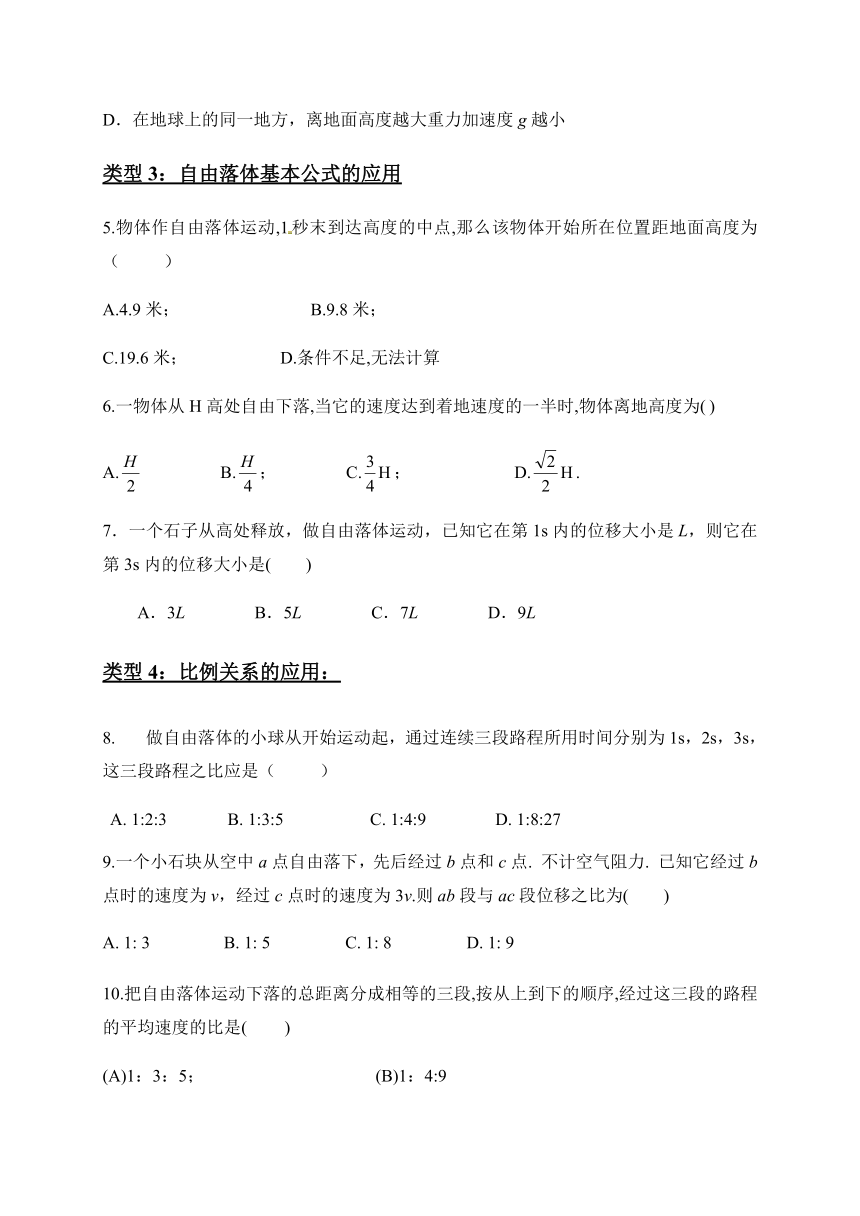 D．在地球上的同一地方，离地面高度越大重力加速度 $g$ 越小

类型 3：自由落体基本公式的应用

5.物体作自由落体运动,1 秒末到达高度的中点,那么该物体开始所在位置距地面高度为（　　）

A.4.9 米；　　　　B.9.8 米；

C.19.6 米；　　　　D.条件不足,无法计算

6.一物体从 H 高处自由下落,当它的速度达到着地速度的一半时,物体离地高度为( )

A.$\frac{H}{2}$　　B.$\frac{H}{4}$；　　C.$\frac{3}{4}$H；　　D.$\frac{\sqrt{2}}{2}$H.

7．一个石子从高处释放，做自由落体运动，已知它在第 1s 内的位移大小是 $L$，则它在第 3s 内的位移大小是(　　)

A．$3L$　　B．$5L$　　C．$7L$　　D．$9L$

类型 4：比例关系的应用：

8.　做自由落体的小球从开始运动起，通过连续三段路程所用时间分别为 1s，2s，3s，这三段路程之比应是（　　）

A. 1:2:3　　B. 1:3:5　　C. 1:4:9　　D. 1:8:27

9.一个小石块从空中 $a$ 点自由落下，先后经过 $b$ 点和 $c$ 点. 不计空气阻力. 已知它经过 $b$ 点时的速度为 $v$，经过 $c$ 点时的速度为 $3v$.则 $ab$ 段与 $ac$ 段位移之比为(　　)

A. 1: 3　　B. 1: 5　　C. 1: 8　　D. 1: 9

10.把自由落体运动下落的总距离分成相等的三段,按从上到下的顺序,经过这三段的路程的平均速度的比是(　　)

(A)1：3：5；　　　　(B)1：4:9